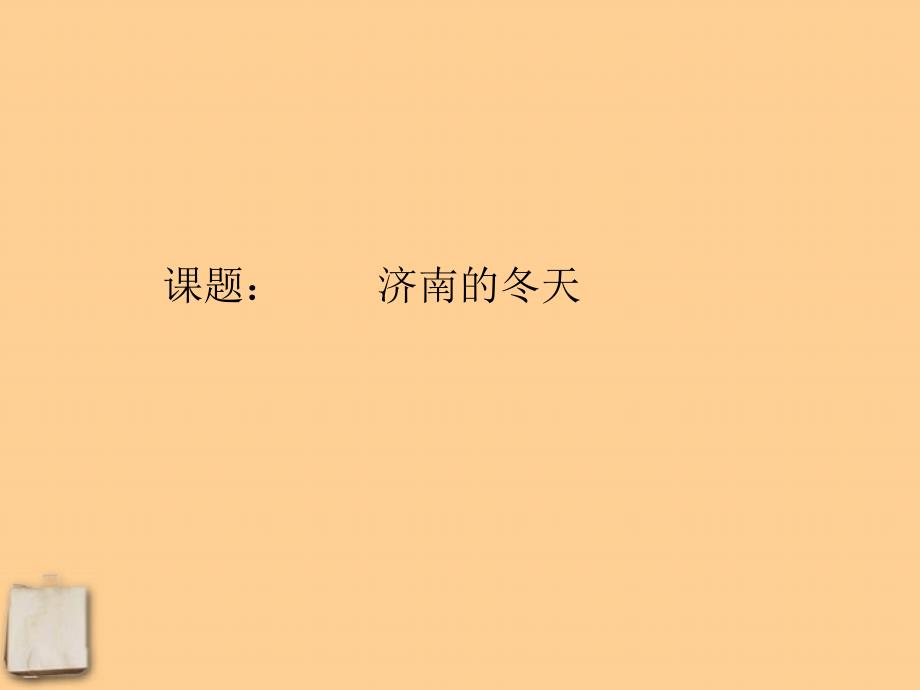 课题：　　济南的冬天